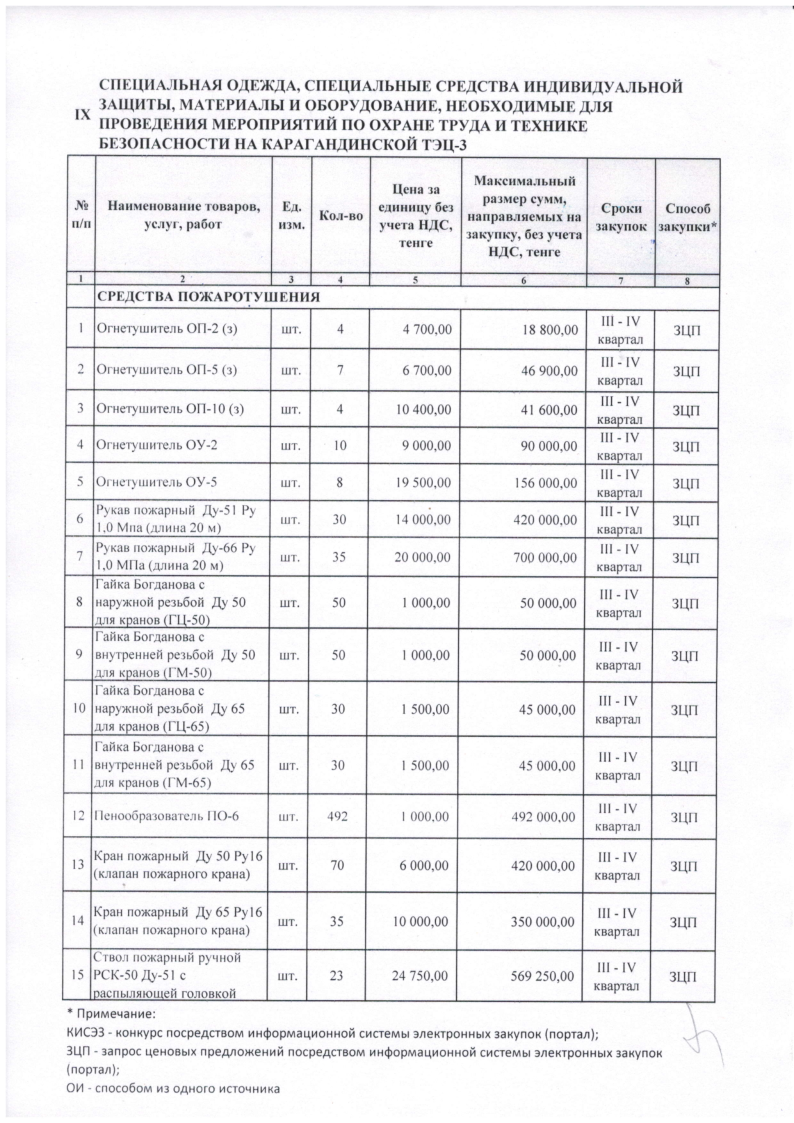 IX СПЕЦИАЛЬНАЯ ОДЕЖДА, СПЕЦИАЛЬНЫЕ СРЕДСТВА ИНДИВИДУАЛЬНОЙ ЗАЩИТЫ, МАТЕРИАЛЫ И ОБОРУДОВАНИЕ, НЕОБХОДИМЫЕ ДЛЯ ПРОВЕДЕНИЯ МЕРОПРИЯТИЙ ПО ОХРАНЕ ТРУДА И ТЕХНИКЕ БЕЗОПАСНОСТИ НА КАРАГАНДИНСКОЙ ТЭЦ-3

| № п/п | Наименование товаров, услуг, работ | Ед. изм. | Кол-во | Цена за единицу без учета НДС, тенге | Максимальный размер сумм, направляемых на закупку, без учета НДС, тенге | Сроки закупок | Способ закупки* |
|---|---|---|---|---|---|---|---|
| 1 | 2 | 3 | 4 | 5 | 6 | 7 | 8 |
| | СРЕДСТВА ПОЖАРОТУШЕНИЯ | | | | | | |
| 1 | Огнетушитель ОП-2 (з) | шт. | 4 | 4 700,00 | 18 800,00 | III - IV квартал | ЗЦП |
| 2 | Огнетушитель ОП-5 (з) | шт. | 7 | 6 700,00 | 46 900,00 | III - IV квартал | ЗЦП |
| 3 | Огнетушитель ОП-10 (з) | шт. | 4 | 10 400,00 | 41 600,00 | III - IV квартал | ЗЦП |
| 4 | Огнетушитель ОУ-2 | шт. | 10 | 9 000,00 | 90 000,00 | III - IV квартал | ЗЦП |
| 5 | Огнетушитель ОУ-5 | шт. | 8 | 19 500,00 | 156 000,00 | III - IV квартал | ЗЦП |
| 6 | Рукав пожарный Ду-51 Ру 1,0 Мпа (длина 20 м) | шт. | 30 | 14 000,00 | 420 000,00 | III - IV квартал | ЗЦП |
| 7 | Рукав пожарный Ду-66 Ру 1,0 МПа (длина 20 м) | шт. | 35 | 20 000,00 | 700 000,00 | III - IV квартал | ЗЦП |
| 8 | Гайка Богданова с наружной резьбой Ду 50 для кранов (ГЦ-50) | шт. | 50 | 1 000,00 | 50 000,00 | III - IV квартал | ЗЦП |
| 9 | Гайка Богданова с внутренней резьбой Ду 50 для кранов (ГМ-50) | шт. | 50 | 1 000,00 | 50 000,00 | III - IV квартал | ЗЦП |
| 10 | Гайка Богданова с наружной резьбой Ду 65 для кранов (ГЦ-65) | шт. | 30 | 1 500,00 | 45 000,00 | III - IV квартал | ЗЦП |
| 11 | Гайка Богданова с внутренней резьбой Ду 65 для кранов (ГМ-65) | шт. | 30 | 1 500,00 | 45 000,00 | III - IV квартал | ЗЦП |
| 12 | Пенообразователь ПО-6 | шт. | 492 | 1 000,00 | 492 000,00 | III - IV квартал | ЗЦП |
| 13 | Кран пожарный Ду 50 Ру16 (клапан пожарного крана) | шт. | 70 | 6 000,00 | 420 000,00 | III - IV квартал | ЗЦП |
| 14 | Кран пожарный Ду 65 Ру16 (клапан пожарного крана) | шт. | 35 | 10 000,00 | 350 000,00 | III - IV квартал | ЗЦП |
| 15 | Ствол пожарный ручной РСК-50 Ду-51 с распыляющей головкой | шт. | 23 | 24 750,00 | 569 250,00 | III - IV квартал | ЗЦП |

* Примечание:
КИСЭЗ - конкурс посредством информационной системы электронных закупок (портал);
ЗЦП - запрос ценовых предложений посредством информационной системы электронных закупок (портал);
ОИ - способом из одного источника